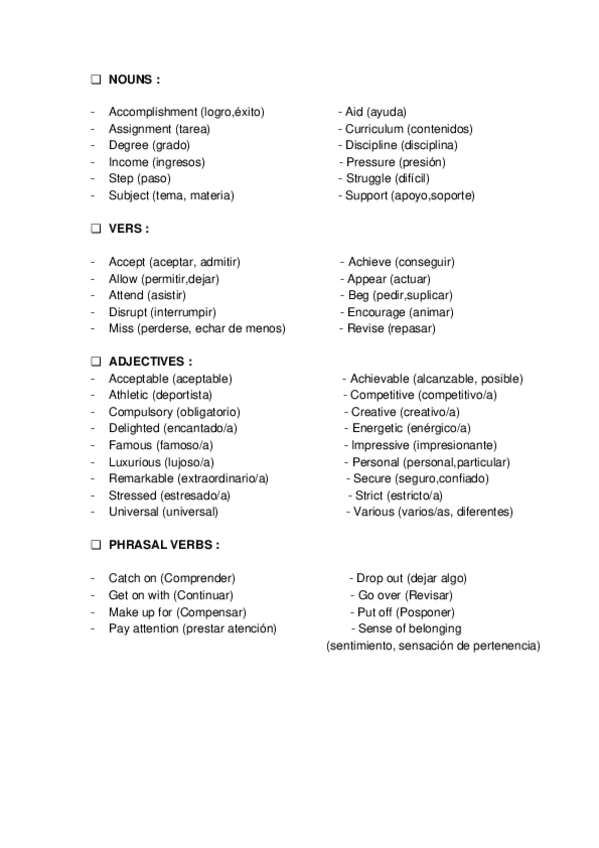 ❑ NOUNS :

- Accomplishment (logro,éxito)
- Assignment (tarea)
- Degree (grado)
- Income (ingresos)
- Step (paso)
- Subject (tema, materia)

- Aid (ayuda)
- Curriculum (contenidos)
- Discipline (disciplina)
- Pressure (presión)
- Struggle (difícil)
- Support (apoyo,soporte)

❑ VERS :

- Accept (aceptar, admitir)
- Allow (permitir,dejar)
- Attend (asistir)
- Disrupt (interrumpir)
- Miss (perderse, echar de menos)

- Achieve (conseguir)
- Appear (actuar)
- Beg (pedir,suplicar)
- Encourage (animar)
- Revise (repasar)

❑ ADJECTIVES :
- Acceptable (aceptable)
- Athletic (deportista)
- Compulsory (obligatorio)
- Delighted (encantado/a)
- Famous (famoso/a)
- Luxurious (lujoso/a)
- Remarkable (extraordinario/a)
- Stressed (estresado/a)
- Universal (universal)

- Achievable (alcanzable, posible)
- Competitive (competitivo/a)
- Creative (creativo/a)
- Energetic (enérgico/a)
- Impressive (impresionante)
- Personal (personal,particular)
- Secure (seguro,confiado)
- Strict (estricto/a)
- Various (varios/as, diferentes)

❑ PHRASAL VERBS :

- Catch on (Comprender)
- Get on with (Continuar)
- Make up for (Compensar)
- Pay attention (prestar atención)

- Drop out (dejar algo)
- Go over (Revisar)
- Put off (Posponer)
- Sense of belonging (sentimiento, sensación de pertenencia)